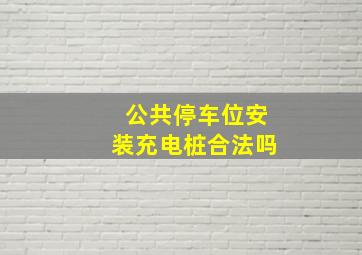 公共停车位安装充电桩合法吗